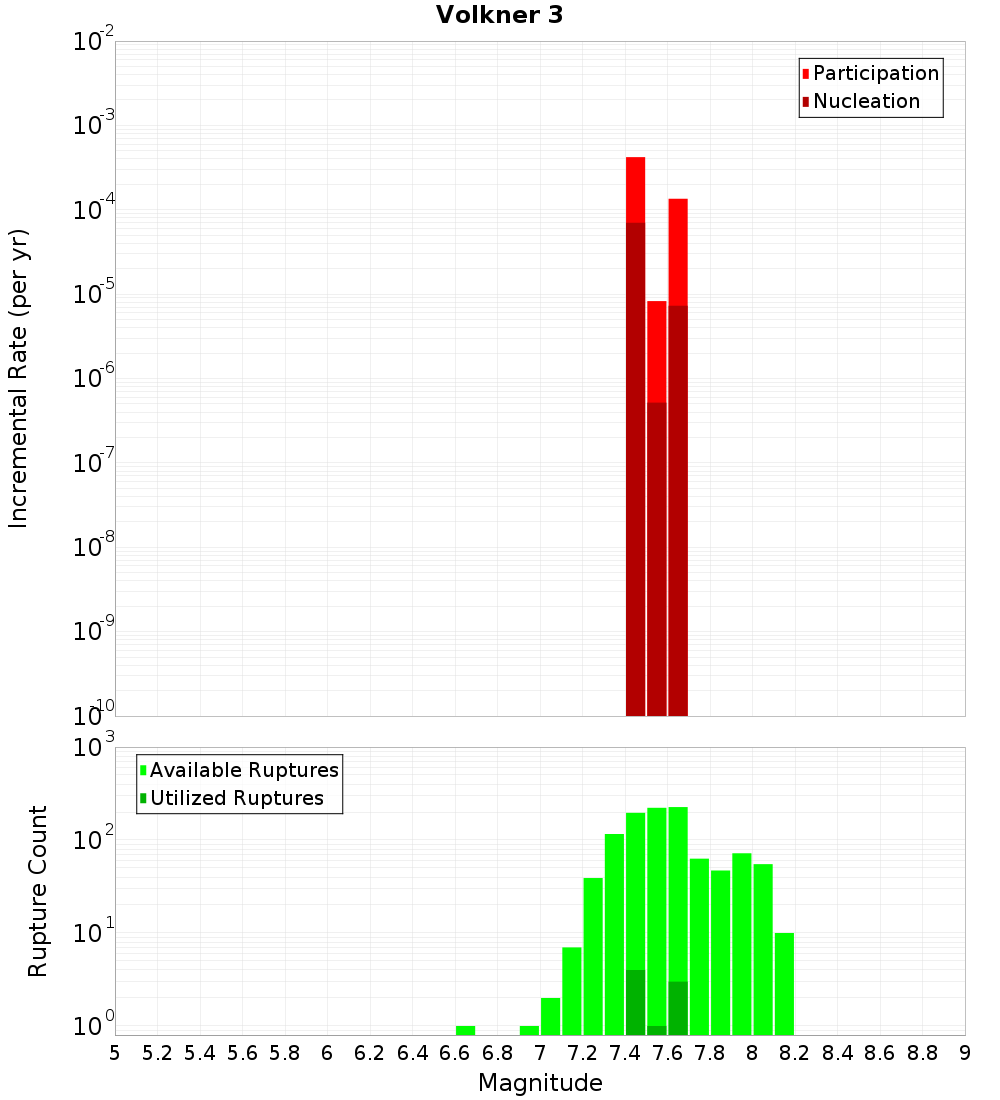 Volkner 3

Participation
Nucleation

Incremental Rate (per yr)

$10^{-2}$
$10^{-3}$
$10^{-4}$
$10^{-5}$
$10^{-6}$
$10^{-7}$
$10^{-8}$
$10^{-9}$
$10^{-10}$

Available Ruptures
Utilized Ruptures

Rupture Count

$10^{3}$
$10^{2}$
$10^{1}$
$10^{0}$

5 5.2 5.4 5.6 5.8 6 6.2 6.4 6.6 6.8 7 7.2 7.4 7.6 7.8 8 8.2 8.4 8.6 8.8 9

Magnitude